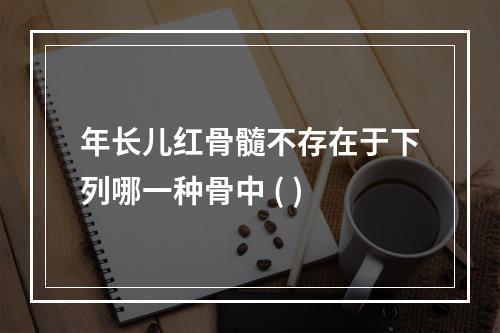 年长儿红骨髓不存在于下列哪一种骨中 ( )